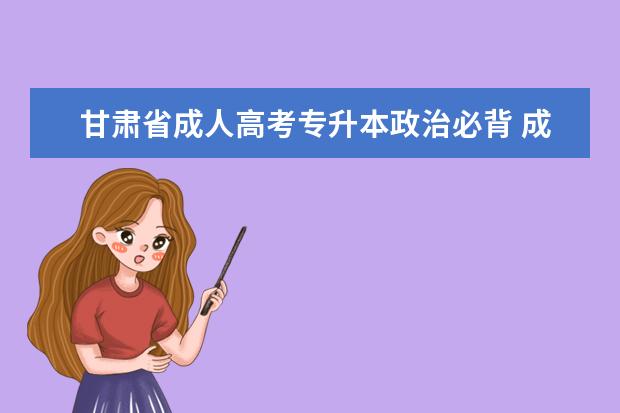 甘肃省成人高考专升本政治必背 成